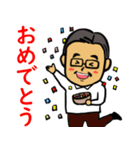 おめでとう